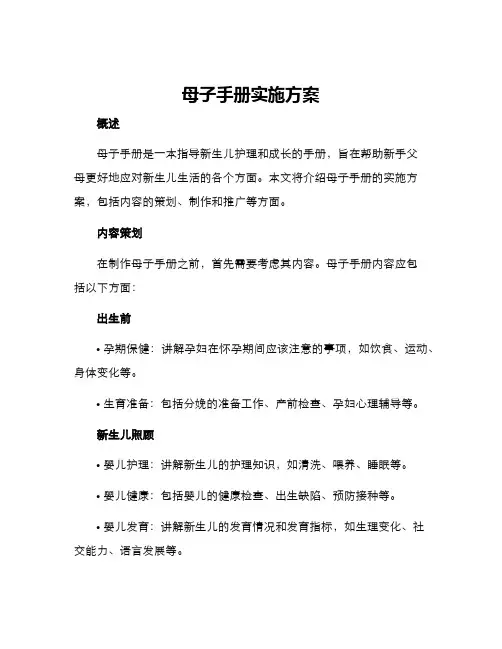 母子手册实施方案

概述

母子手册是一本指导新生儿护理和成长的手册，旨在帮助新手父母更好地应对新生儿生活的各个方面。本文将介绍母子手册的实施方案，包括内容的策划、制作和推广等方面。

内容策划

在制作母子手册之前，首先需要考虑其内容。母子手册内容应包括以下方面：

出生前

• 孕期保健：讲解孕妇在怀孕期间应该注意的事项，如饮食、运动、身体变化等。

• 生育准备：包括分娩的准备工作、产前检查、孕妇心理辅导等。

新生儿照顾

• 婴儿护理：讲解新生儿的护理知识，如清洗、喂养、睡眠等。

• 婴儿健康：包括婴儿的健康检查、出生缺陷、预防接种等。

• 婴儿发育：讲解新生儿的发育情况和发育指标，如生理变化、社交能力、语言发展等。